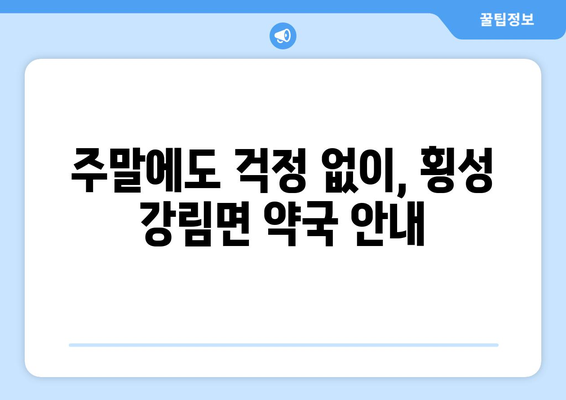 꿀팁정보

주말에도 걱정 없이, 횡성 강림면 약국 안내